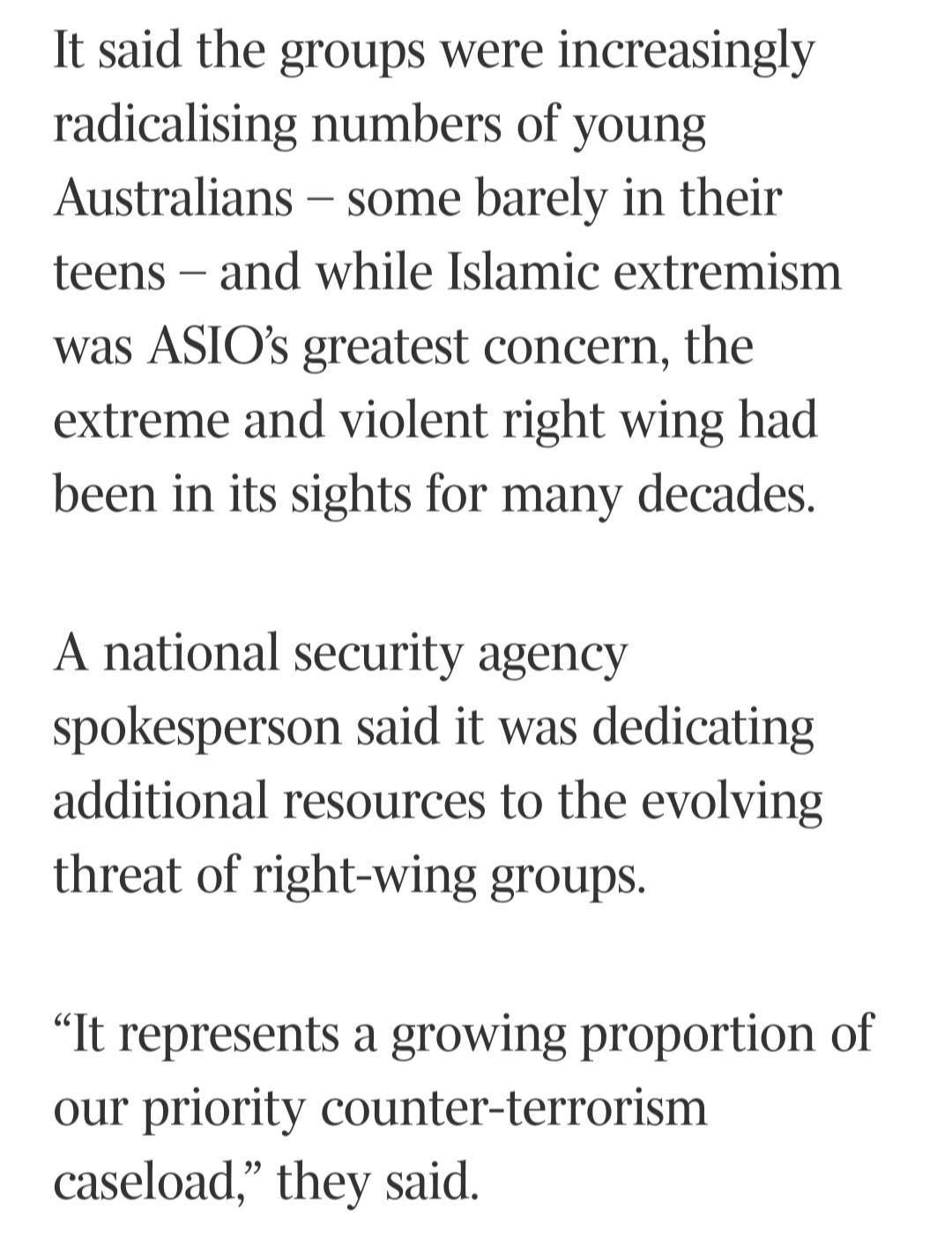 It said the groups were increasingly radicalising numbers of young Australians – some barely in their teens – and while Islamic extremism was ASIO’s greatest concern, the extreme and violent right wing had been in its sights for many decades.

A national security agency spokesperson said it was dedicating additional resources to the evolving threat of right-wing groups.

“It represents a growing proportion of our priority counter-terrorism caseload,” they said.